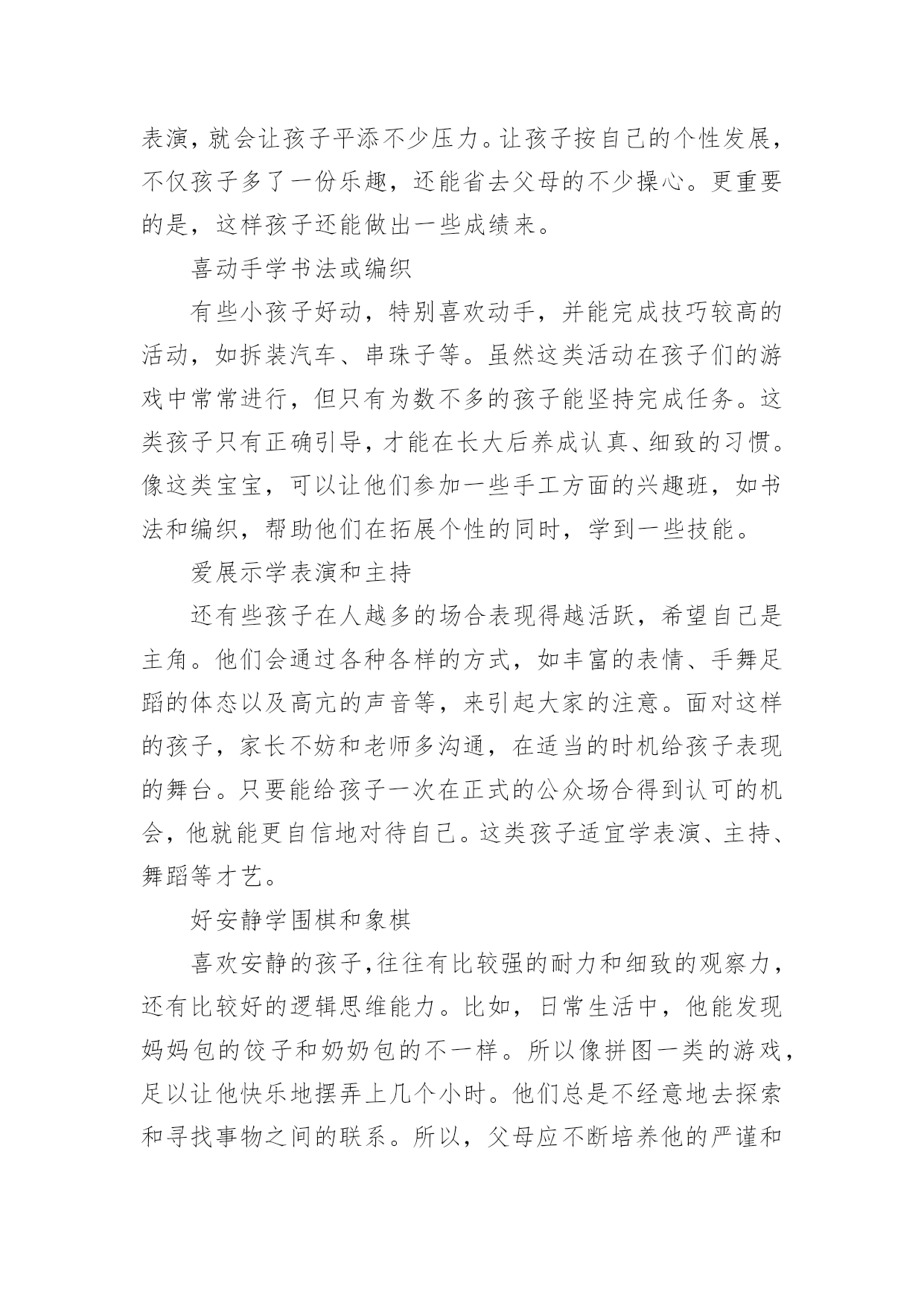 表演，就会让孩子平添不少压力。让孩子按自己的个性发展，不仅孩子多了一份乐趣，还能省去父母的不少操心。更重要的是，这样孩子还能做出一些成绩来。

喜动手学书法或编织

有些小孩子好动，特别喜欢动手，并能完成技巧较高的活动，如拆装汽车、串珠子等。虽然这类活动在孩子们的游戏中常常进行，但只有为数不多的孩子能坚持完成任务。这类孩子只有正确引导，才能在长大后养成认真、细致的习惯。像这类宝宝，可以让他们参加一些手工方面的兴趣班，如书法和编织，帮助他们在拓展个性的同时，学到一些技能。

爱展示学表演和主持

还有些孩子在人越多的场合表现得越活跃，希望自己是主角。他们会通过各种各样的方式，如丰富的表情、手舞足蹈的体态以及高亢的声音等，来引起大家的注意。面对这样的孩子，家长不妨和老师多沟通，在适当的时机给孩子表现的舞台。只要能给孩子一次在正式的公众场合得到认可的机会，他就能更自信地对待自己。这类孩子适宜学表演、主持、舞蹈等才艺。

好安静学围棋和象棋

喜欢安静的孩子，往往有比较强的耐力和细致的观察力，还有比较好的逻辑思维能力。比如，日常生活中，他能发现妈妈包的饺子和奶奶包的不一样。所以像拼图一类的游戏，足以让他快乐地摆弄上几个小时。他们总是不经意地去探索和寻找事物之间的联系。所以，父母应不断培养他的严谨和